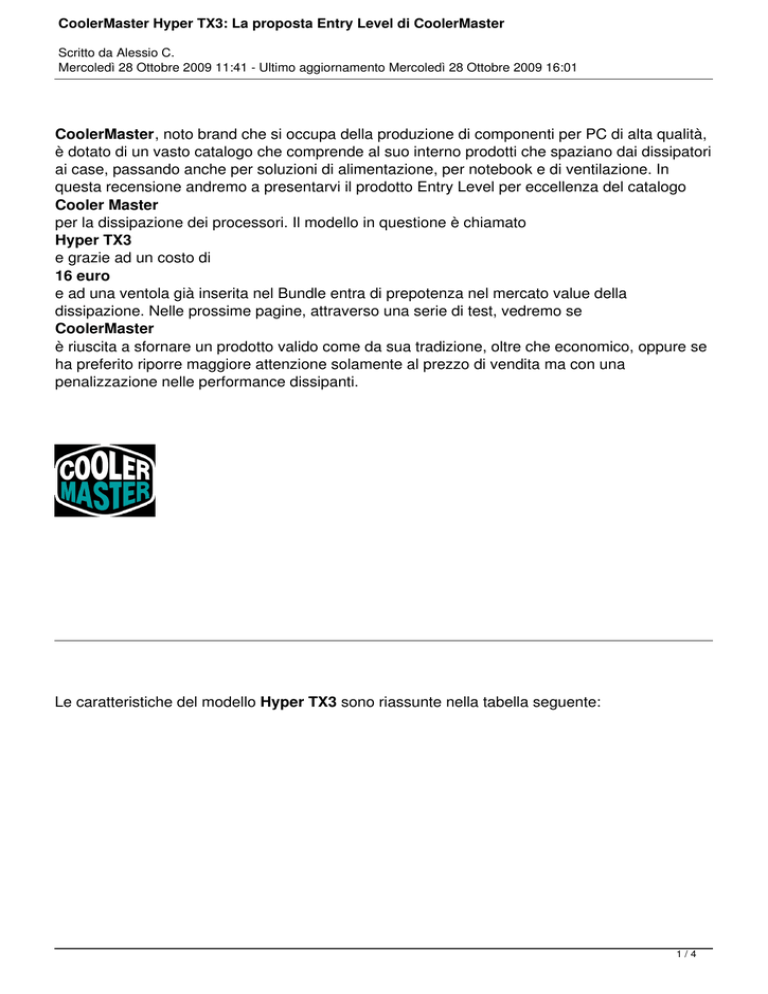 CoolerMaster Hyper TX3: La proposta Entry Level di CoolerMaster

Scritto da Alessio C.
Mercoledì 28 Ottobre 2009 11:41 - Ultimo aggiornamento Mercoledì 28 Ottobre 2009 16:01

CoolerMaster, noto brand che si occupa della produzione di componenti per PC di alta qualità, è dotato di un vasto catalogo che comprende al suo interno prodotti che spaziano dai dissipatori ai case, passando anche per soluzioni di alimentazione, per notebook e di ventilazione. In questa recensione andremo a presentarvi il prodotto Entry Level per eccellenza del catalogo Cooler Master per la dissipazione dei processori. Il modello in questione è chiamato Hyper TX3 e grazie ad un costo di 16 euro e ad una ventola già inserita nel Bundle entra di prepotenza nel mercato value della dissipazione. Nelle prossime pagine, attraverso una serie di test, vedremo se CoolerMaster è riuscita a sfornare un prodotto valido come da sua tradizione, oltre che economico, oppure se ha preferito riporre maggiore attenzione solamente al prezzo di vendita ma con una penalizzazione nelle performance dissipanti.

COOLER MASTER

Le caratteristiche del modello Hyper TX3 sono riassunte nella tabella seguente:

1 / 4